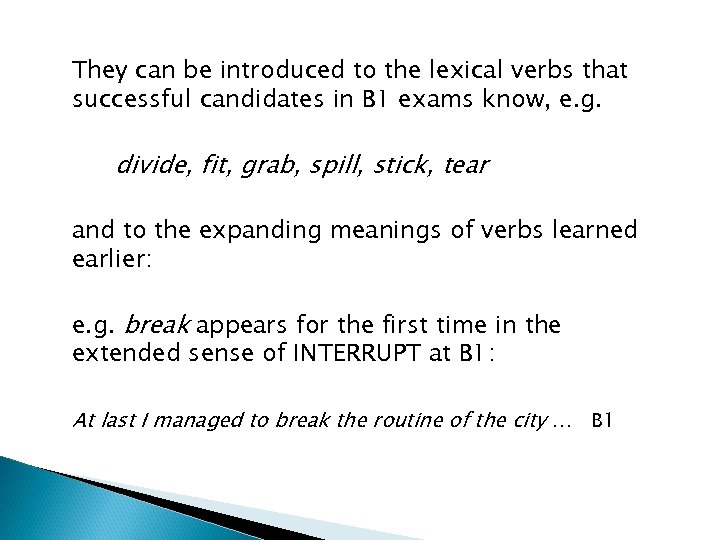 They can be introduced to the lexical verbs that successful candidates in B1 exams know, e.g.

divide, fit, grab, spill, stick, tear

and to the expanding meanings of verbs learned earlier:

e.g. break appears for the first time in the extended sense of INTERRUPT at B1:

At last I managed to break the routine of the city ... B1